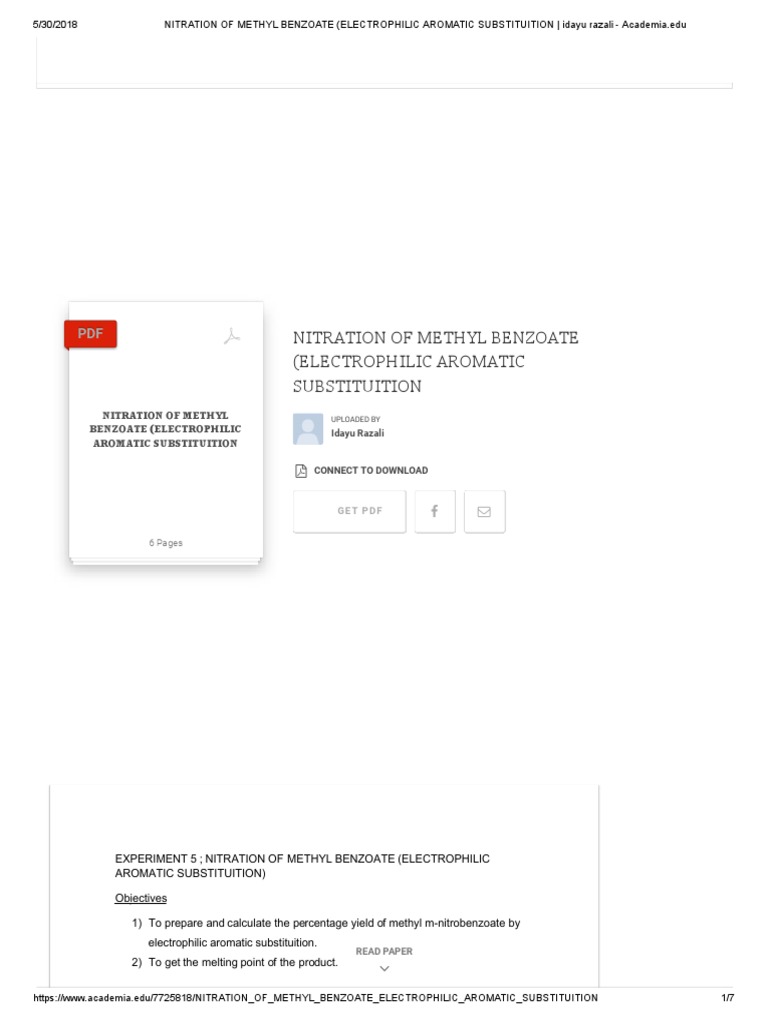 5/30/2018 NITRATION OF METHYL BENZOATE (ELECTROPHILIC AROMATIC SUBSTITUITION | idayu razali - Academia.edu

PDF

NITRATION OF METHYL BENZOATE (ELECTROPHILIC AROMATIC SUBSTITUITION

6 Pages

NITRATION OF METHYL BENZOATE (ELECTROPHILIC AROMATIC SUBSTITUITION

UPLOADED BY
Idayu Razali

CONNECT TO DOWNLOAD

GET PDF

EXPERIMENT 5 ; NITRATION OF METHYL BENZOATE (ELECTROPHILIC AROMATIC SUBSTITUITION)

Objectives

1) To prepare and calculate the percentage yield of methyl m-nitrobenzoate by electrophilic aromatic substituition.
2) To get the melting point of the product.

READ PAPER

https://www.academia.edu/7725818/NITRATION_OF_METHYL_BENZOATE_ELECTROPHILIC_AROMATIC_SUBSTITUITION 1/7